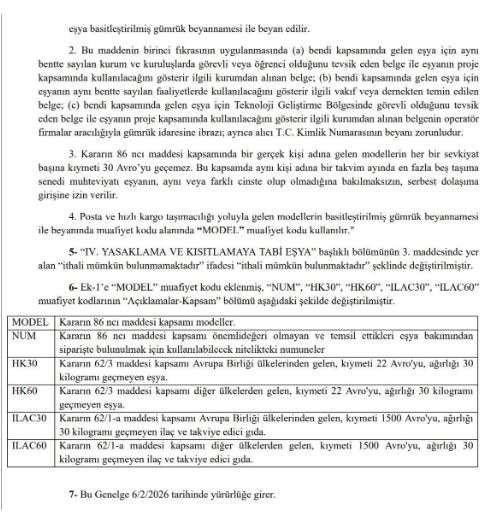 eşya basitleştirilmiş gümrük beyannamesi ile beyan edilir.

2. Bu maddenin birinci fıkrasının uygulanmasında (a) bendi kapsamında gelen eşya için aynı bentte sayılan kurum ve kuruluşlarda görevli veya öğrenci olduğunu tevsik eden belge ile eşyanın proje kapsamında kullanılacağını gösterir ilgili kurumdan alınan belge; (b) bendi kapsamında gelen eşya için eşyanın aynı bentte sayılan faaliyetlerde kullanılacağını gösterir ilgili vakıf veya dernekten temin edilen belge; (c) bendi kapsamında gelen eşya için Teknoloji Geliştirme Bölgesinde görevli olduğunu tevsik eden belge ile eşyanın proje kapsamında kullanılacağını gösterir ilgili kurumdan alınan belgenin operatör firmalar aracılığıyla gümrük idaresine ibrazı; ayrıca alıcı T.C. Kimlik Numarasının beyanı zorunludur.

3. Kararın 86 ncı maddesi kapsamında bir gerçek kişi adına gelen modellerin her bir sevkiyat başına kıymeti 30 Avro'yu geçemez. Bu kapsamda aynı kişi adına bir takvim ayında en fazla beş taşıma senedi muhteviyatı eşyanın, aynı veya farklı cinste olup olmadığına bakılmaksızın, serbest dolaşıma girişine izin verilir.

4. Posta ve hızlı kargo taşımacılığı yoluyla gelen modellerin basitleştirilmiş gümrük beyannamesi ile beyanında muafiyet kodu alanında "MODEL" muafiyet kodu kullanılır."

5- "IV. YASAKLAMA VE KISITLAMAYA TABİ EŞYA" başlıklı bölümünün 3. maddesinde yer alan "ithali mümkün bulunmamaktadır" ifadesi "ithali mümkün bulunmaktadır" şeklinde değiştirilmiştir.

6- Ek-1'e "MODEL" muafiyet kodu eklenmiş, "NUM", "HK30", "HK60", "ILAC30", "ILAC60" muafiyet kodlarının "Açıklamalar-Kapsam" bölümü aşağıdaki şekilde değiştirilmiştir.

| MODEL | Kararın 86 ncı maddesi kapsamı modeller. |
|---|---|
| NUM | Kararın 86 ncı maddesi kapsamı önemlideğeri olmayan ve temsil ettikleri eşya bakımından siparişte bulunulmak için kullanılabilecek nitelikteki numuneler |
| HK30 | Kararın 62/3 maddesi kapsamı Avrupa Birliği ülkelerinden gelen, kıymeti 22 Avro'yu, ağırlığı 30 kilogramı geçmeyen eşya. |
| HK60 | Kararın 62/3 maddesi kapsamı diğer ülkelerden gelen, kıymeti 22 Avro'yu, ağırlığı 30 kilogramı geçmeyen eşya. |
| ILAC30 | Kararın 62/1-a maddesi kapsamı Avrupa Birliği ülkelerinden gelen, kıymeti 1500 Avro'yu, ağırlığı 30 kilogramı geçmeyen ilaç ve takviye edici gıda. |
| ILAC60 | Kararın 62/1-a maddesi kapsamı diğer ülkelerden gelen, kıymeti 1500 Avro'yu, ağırlığı 30 kilogramı geçmeyen ilaç ve takviye edici gıda. |

7- Bu Genelge 6/2/2026 tarihinde yürürlüğe girer.